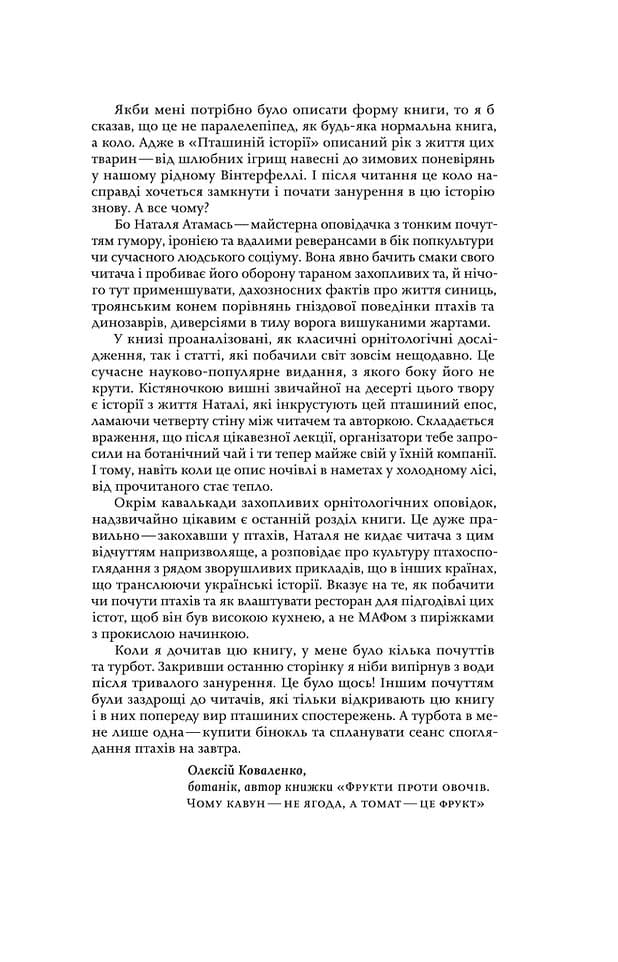 Якби мені потрібно було описати форму книги, то я б сказав, що це не паралелепіпед, як будь-яка нормальна книга, а коло. Адже в «Пташиній історії» описаний рік з життя цих тварин — від шлюбних ігрищ навесні до зимових поневірянь у нашому рідному Вінтерфеллі. І після читання це коло насправді хочеться замкнути і почати занурення в цю історію знову. А все чому?

Бо Наталя Атамась — майстерна оповідачка з тонким почуттям гумору, іронією та вдалими реверансами в бік попкультури чи сучасного людського соціуму. Вона явно бачить смаки свого читача і пробиває його оборону тараном захопливих та, й нічого тут применшувати, дахозносних фактів про життя синиць, троянським конем порівнянь гніздової поведінки птахів та динозаврів, диверсіями в тилу ворога вишуканими жартами.

У книзі проаналізовані, як класичні орнітологічні дослідження, так і статті, які побачили світ зовсім нещодавно. Це сучасне науково-популярне видання, з якого боку його не крути. Кістяночкою вишні звичайної на десерті цього твору є історії з життя Наталі, які інкрустують цей пташиний епос, ламаючи четверту стіну між читачем та авторкою. Складається враження, що після цікавезної лекції, організатори тебе запросили на ботанічний чай і ти тепер майже свій у їхній компанії. І тому, навіть коли це опис ночівлі в наметах у холодному лісі, від прочитаного стає тепло.

Окрім кавалькади захопливих орнітологічних оповідок, надзвичайно цікавим є останній розділ книги. Це дуже правильно — закохавши у птахів, Наталя не кидає читача з цим відчуттям напризволяще, а розповідає про культуру птахоспоглядання з рядом зворушливих прикладів, що в інших країнах, що транслюючи українські історії. Вказує на те, як побачити чи почути птахів та як влаштувати ресторан для підгодівлі цих істот, щоб він був високою кухнею, а не МАФом з пиріжками з прокислою начинкою.

Коли я дочитав цю книгу, у мене було кілька почуттів та турбот. Закривши останню сторінку я ніби випірнув з води після тривалого занурення. Це було щось! Іншим почуттям були заздрощі до читачів, які тільки відкривають цю книгу і в них попереду вир пташиних спостережень. А турбота в мене лише одна — купити бінокль та спланувати сеанс споглядання птахів на завтра.

Олексій Коваленко,
ботанік, автор книжки «Фрукти проти овочів. Чому кавун — не ягода, а томат — це фрукт»